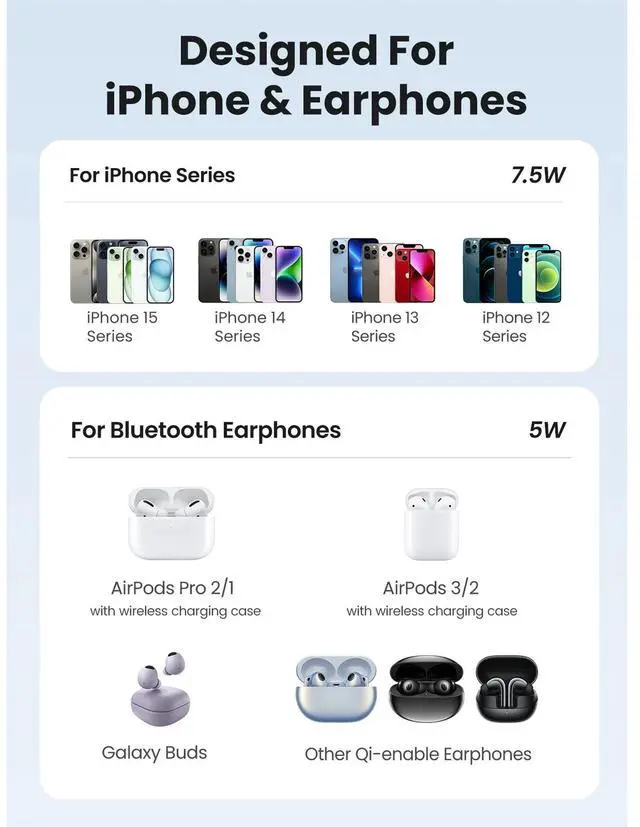 Designed For iPhone & Earphones

For iPhone Series
7.5W

iPhone 15 Series

iPhone 14 Series

iPhone 13 Series

iPhone 12 Series

For Bluetooth Earphones
5W

AirPods Pro 2/1
with wireless charging case

AirPods 3/2
with wireless charging case

Galaxy Buds

Other Qi-enable Earphones